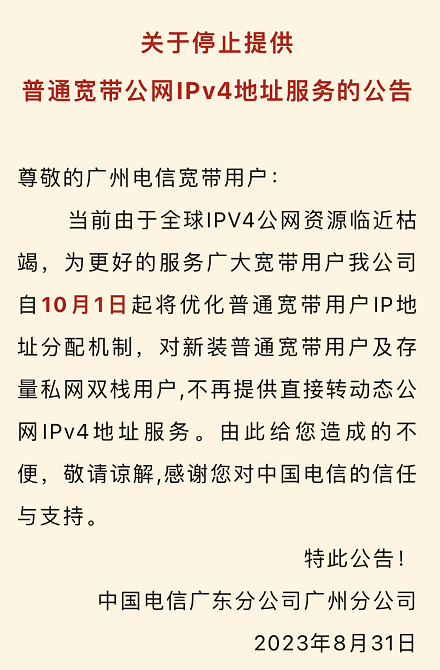 关于停止提供
普通宽带公网IPv4地址服务的公告

尊敬的广州电信宽带用户：

当前由于全球IPV4公网资源临近枯竭，为更好的服务广大宽带用户我公司自10月1日起将优化普通宽带用户IP地址分配机制，对新装普通宽带用户及存量私网双栈用户,不再提供直接转动态公网IPv4地址服务。由此给您造成的不便，敬请谅解,感谢您对中国电信的信任与支持。

特此公告！

中国电信广东分公司广州分公司

2023年8月31日